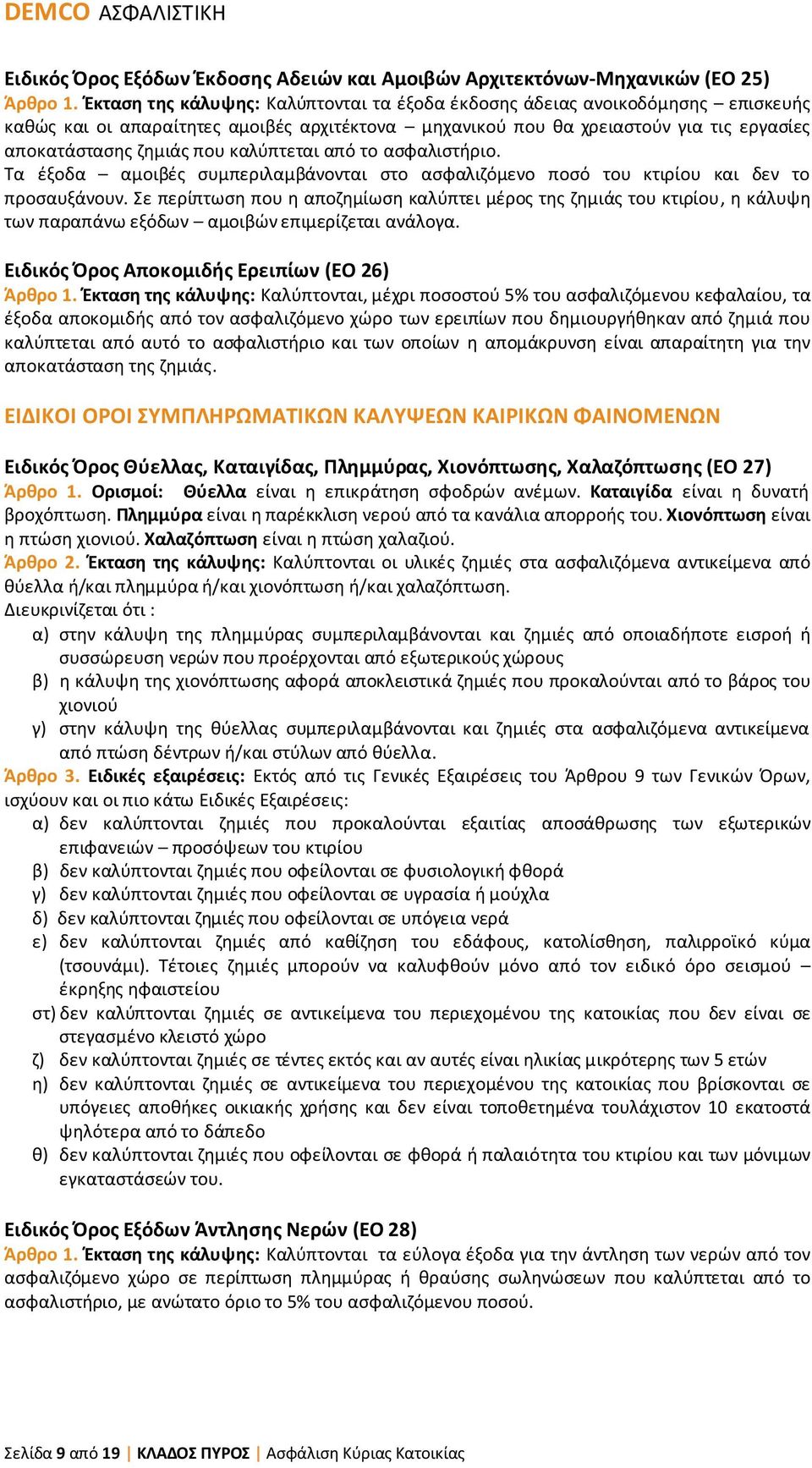 DEMCO ΑΣΦΑΛΙΣΤΙΚΗ

Ειδικός Όρος Εξόδων Έκδοσης Αδειών και Αμοιβών Αρχιτεκτόνων-Μηχανικών (ΕΟ 25)
Άρθρο 1. Έκταση της κάλυψης: Καλύπτονται τα έξοδα έκδοσης άδειας ανοικοδόμησης – επισκευής καθώς και οι απαραίτητες αμοιβές αρχιτέκτονα – μηχανικού που θα χρειαστούν για τις εργασίες αποκατάστασης ζημιάς που καλύπτεται από το ασφαλιστήριο.
Τα έξοδα – αμοιβές συμπεριλαμβάνονται στο ασφαλιζόμενο ποσό του κτιρίου και δεν το προσαυξάνουν. Σε περίπτωση που η αποζημίωση καλύπτει μέρος της ζημιάς του κτιρίου, η κάλυψη των παραπάνω εξόδων – αμοιβών επιμερίζεται ανάλογα.

Ειδικός Όρος Αποκομιδής Ερειπίων (ΕΟ 26)
Άρθρο 1. Έκταση της κάλυψης: Καλύπτονται, μέχρι ποσοστού 5% του ασφαλιζόμενου κεφαλαίου, τα έξοδα αποκομιδής από τον ασφαλιζόμενο χώρο των ερειπίων που δημιουργήθηκαν από ζημιά που καλύπτεται από αυτό το ασφαλιστήριο και των οποίων η απομάκρυνση είναι απαραίτητη για την αποκατάσταση της ζημιάς.

ΕΙΔΙΚΟΙ ΟΡΟΙ ΣΥΜΠΛΗΡΩΜΑΤΙΚΩΝ ΚΑΛΥΨΕΩΝ ΚΑΙΡΙΚΩΝ ΦΑΙΝΟΜΕΝΩΝ

Ειδικός Όρος Θύελλας, Καταιγίδας, Πλημμύρας, Χιονόπτωσης, Χαλαζόπτωσης (ΕΟ 27)
Άρθρο 1. Ορισμοί: Θύελλα είναι η επικράτηση σφοδρών ανέμων. Καταιγίδα είναι η δυνατή βροχόπτωση. Πλημμύρα είναι η παρέκκλιση νερού από τα κανάλια απορροής του. Χιονόπτωση είναι η πτώση χιονιού. Χαλαζόπτωση είναι η πτώση χαλαζιού.
Άρθρο 2. Έκταση της κάλυψης: Καλύπτονται οι υλικές ζημιές στα ασφαλιζόμενα αντικείμενα από θύελλα ή/και πλημμύρα ή/και χιονόπτωση ή/και χαλαζόπτωση.
Διευκρινίζεται ότι :
α) στην κάλυψη της πλημμύρας συμπεριλαμβάνονται και ζημιές από οποιαδήποτε εισροή ή συσσώρευση νερών που προέρχονται από εξωτερικούς χώρους
β) η κάλυψη της χιονόπτωσης αφορά αποκλειστικά ζημιές που προκαλούνται από το βάρος του χιονιού
γ) στην κάλυψη της θύελλας συμπεριλαμβάνονται και ζημιές στα ασφαλιζόμενα αντικείμενα από πτώση δέντρων ή/και στύλων από θύελλα.
Άρθρο 3. Ειδικές εξαιρέσεις: Εκτός από τις Γενικές Εξαιρέσεις του Άρθρου 9 των Γενικών Όρων, ισχύουν και οι πιο κάτω Ειδικές Εξαιρέσεις:
α) δεν καλύπτονται ζημιές που προκαλούνται εξαιτίας αποσάθρωσης των εξωτερικών επιφανειών – προσόψεων του κτιρίου
β) δεν καλύπτονται ζημιές που οφείλονται σε φυσιολογική φθορά
γ) δεν καλύπτονται ζημιές που οφείλονται σε υγρασία ή μούχλα
δ) δεν καλύπτονται ζημιές που οφείλονται σε υπόγεια νερά
ε) δεν καλύπτονται ζημιές από καθίζηση του εδάφους, κατολίσθηση, παλιρροϊκό κύμα (τσουνάμι). Τέτοιες ζημιές μπορούν να καλυφθούν μόνο από τον ειδικό όρο σεισμού – έκρηξης ηφαιστείου
στ) δεν καλύπτονται ζημιές σε αντικείμενα του περιεχομένου της κατοικίας που δεν είναι σε στεγασμένο κλειστό χώρο
ζ) δεν καλύπτονται ζημιές σε τέντες εκτός και αν αυτές είναι ηλικίας μικρότερης των 5 ετών
η) δεν καλύπτονται ζημιές σε αντικείμενα του περιεχομένου της κατοικίας που βρίσκονται σε υπόγειες αποθήκες οικιακής χρήσης και δεν είναι τοποθετημένα τουλάχιστον 10 εκατοστά ψηλότερα από το δάπεδο
θ) δεν καλύπτονται ζημιές που οφείλονται σε φθορά ή παλαιότητα του κτιρίου και των μόνιμων εγκαταστάσεών του.

Ειδικός Όρος Εξόδων Άντλησης Νερών (ΕΟ 28)
Άρθρο 1. Έκταση της κάλυψης: Καλύπτονται τα εύλογα έξοδα για την άντληση των νερών από τον ασφαλιζόμενο χώρο σε περίπτωση πλημμύρας ή θραύσης σωληνώσεων που καλύπτεται από το ασφαλιστήριο, με ανώτατο όριο το 5% του ασφαλιζόμενου ποσού.

Σελίδα 9 από 19 | ΚΛΑΔΟΣ ΠΥΡΟΣ | Ασφάλιση Κύριας Κατοικίας